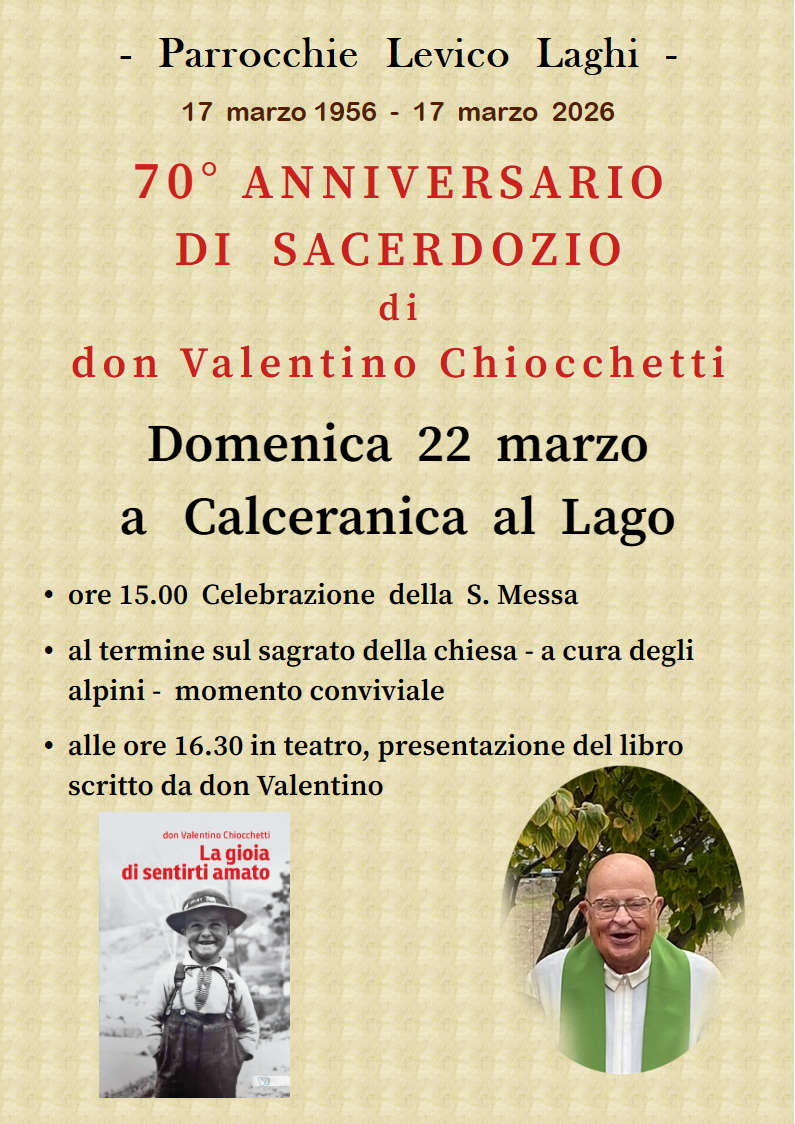 - Parrocchie Levico Laghi -

17 marzo 1956 - 17 marzo 2026

70° ANNIVERSARIO DI SACERDOZIO di don Valentino Chiocchetti

Domenica 22 marzo a Calceranica al Lago

• ore 15.00 Celebrazione della S. Messa

• al termine sul sagrato della chiesa - a cura degli alpini - momento conviviale

• alle ore 16.30 in teatro, presentazione del libro scritto da don Valentino

don Valentino Chiocchetti

La gioia di sentirti amato